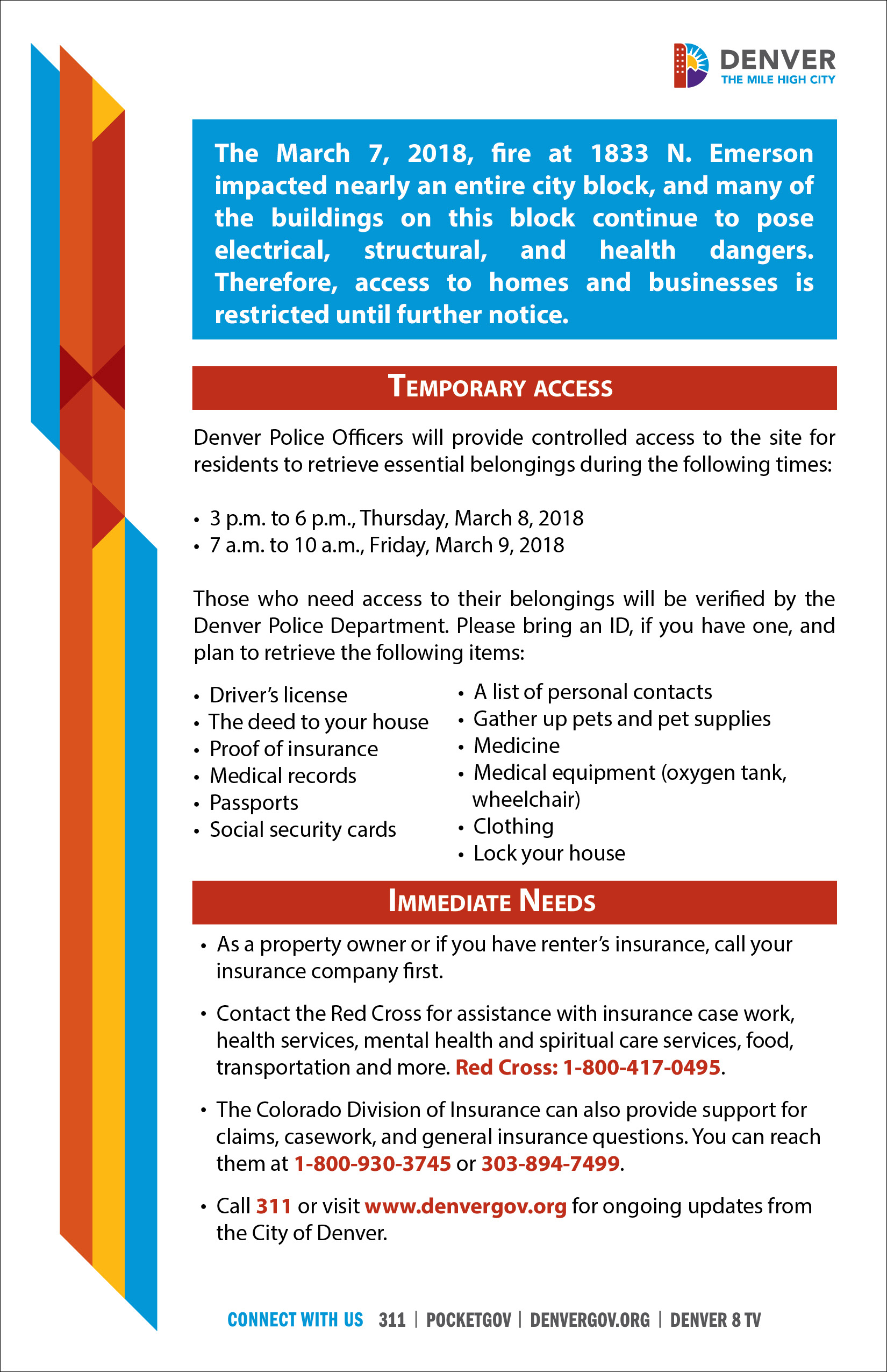 DENVER
THE MILE HIGH CITY

The March 7, 2018, fire at 1833 N. Emerson impacted nearly an entire city block, and many of the buildings on this block continue to pose electrical, structural, and health dangers. Therefore, access to homes and businesses is restricted until further notice.

TEMPORARY ACCESS

Denver Police Officers will provide controlled access to the site for residents to retrieve essential belongings during the following times:

• 3 p.m. to 6 p.m., Thursday, March 8, 2018
• 7 a.m. to 10 a.m., Friday, March 9, 2018

Those who need access to their belongings will be verified by the Denver Police Department. Please bring an ID, if you have one, and plan to retrieve the following items:

• Driver's license
• The deed to your house
• Proof of insurance
• Medical records
• Passports
• Social security cards

• A list of personal contacts
• Gather up pets and pet supplies
• Medicine
• Medical equipment (oxygen tank, wheelchair)
• Clothing
• Lock your house

IMMEDIATE NEEDS

• As a property owner or if you have renter's insurance, call your insurance company first.

• Contact the Red Cross for assistance with insurance case work, health services, mental health and spiritual care services, food, transportation and more. Red Cross: 1-800-417-0495.

• The Colorado Division of Insurance can also provide support for claims, casework, and general insurance questions. You can reach them at 1-800-930-3745 or 303-894-7499.

• Call 311 or visit www.denvergov.org for ongoing updates from the City of Denver.

CONNECT WITH US 311 | POCKETGOV | DENVERGOV.ORG | DENVER 8 TV